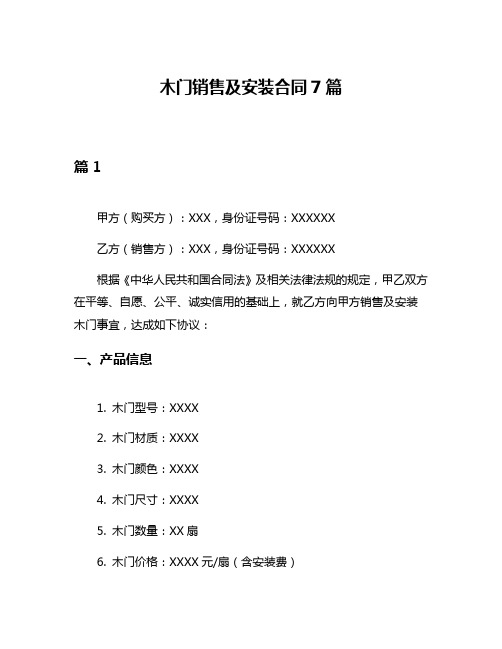 木门销售及安装合同 7 篇

篇 1

甲方（购买方）：XXX，身份证号码：XXXXXX

乙方（销售方）：XXX，身份证号码：XXXXXX

根据《中华人民共和国合同法》及相关法律法规的规定，甲乙双方在平等、自愿、公平、诚实信用的基础上，就乙方向甲方销售及安装木门事宜，达成如下协议：

一、产品信息

1. 木门型号：XXXX

2. 木门材质：XXXX

3. 木门颜色：XXXX

4. 木门尺寸：XXXX

5. 木门数量：XX 扇

6. 木门价格：XXXX 元/扇（含安装费）